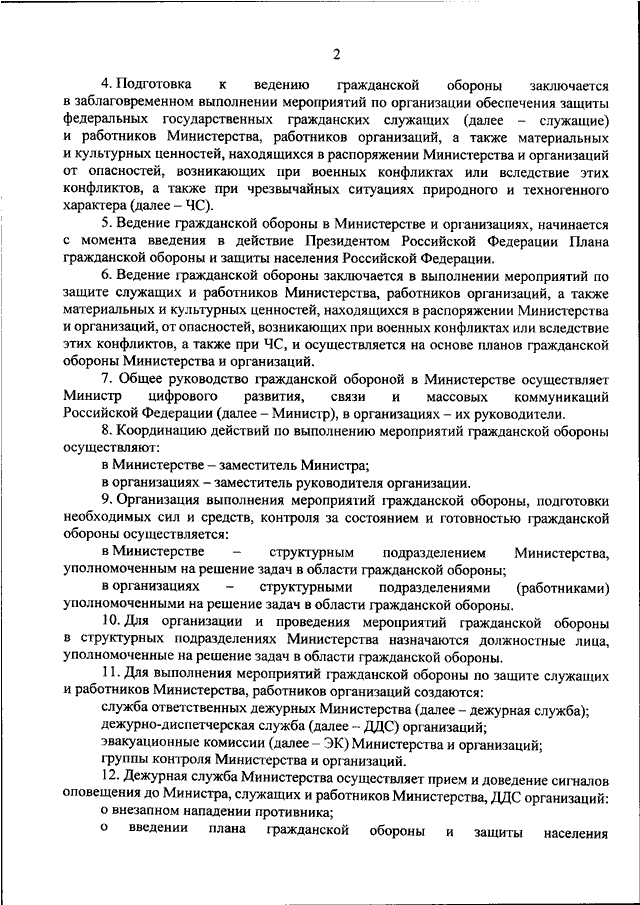 2

4. Подготовка к ведению гражданской обороны заключается в заблаговременном выполнении мероприятий по организации обеспечения защиты федеральных государственных гражданских служащих (далее – служащие) и работников Министерства, работников организаций, а также материальных и культурных ценностей, находящихся в распоряжении Министерства и организаций от опасностей, возникающих при военных конфликтах или вследствие этих конфликтов, а также при чрезвычайных ситуациях природного и техногенного характера (далее – ЧС).

5. Ведение гражданской обороны в Министерстве и организациях, начинается с момента введения в действие Президентом Российской Федерации Плана гражданской обороны и защиты населения Российской Федерации.

6. Ведение гражданской обороны заключается в выполнении мероприятий по защите служащих и работников Министерства, работников организаций, а также материальных и культурных ценностей, находящихся в распоряжении Министерства и организаций, от опасностей, возникающих при военных конфликтах или вследствие этих конфликтов, а также при ЧС, и осуществляется на основе планов гражданской обороны Министерства и организаций.

7. Общее руководство гражданской обороной в Министерстве осуществляет Министр цифрового развития, связи и массовых коммуникаций Российской Федерации (далее – Министр), в организациях – их руководители.

8. Координацию действий по выполнению мероприятий гражданской обороны осуществляют:

в Министерстве – заместитель Министра;

в организациях – заместитель руководителя организации.

9. Организация выполнения мероприятий гражданской обороны, подготовки необходимых сил и средств, контроля за состоянием и готовностью гражданской обороны осуществляется:

в Министерстве – структурным подразделением Министерства, уполномоченным на решение задач в области гражданской обороны;

в организациях – структурными подразделениями (работниками) уполномоченными на решение задач в области гражданской обороны.

10. Для организации и проведения мероприятий гражданской обороны в структурных подразделениях Министерства назначаются должностные лица, уполномоченные на решение задач в области гражданской обороны.

11. Для выполнения мероприятий гражданской обороны по защите служащих и работников Министерства, работников организаций создаются:

служба ответственных дежурных Министерства (далее – дежурная служба);

дежурно-диспетчерская служба (далее – ДДС) организаций;

эвакуационные комиссии (далее – ЭК) Министерства и организаций;

группы контроля Министерства и организаций.

12. Дежурная служба Министерства осуществляет прием и доведение сигналов оповещения до Министра, служащих и работников Министерства, ДДС организаций:

о внезапном нападении противника;

о введении плана гражданской обороны и защиты населения